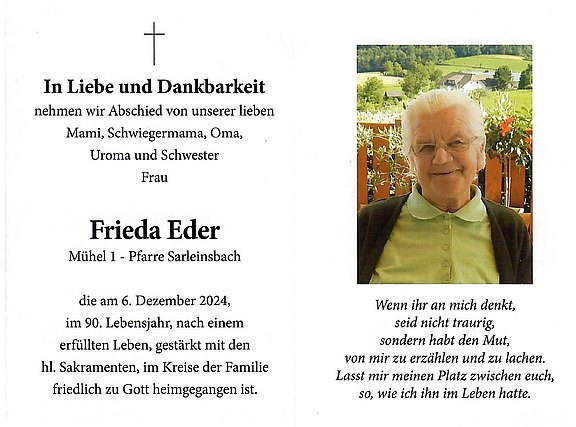 In Liebe und Dankbarkeit
nehmen wir Abschied von unserer lieben Mami, Schwiegermama, Oma, Uroma und Schwester
Frau

Frieda Eder
Mühel 1 - Pfarre Sarleinsbach

die am 6. Dezember 2024, im 90. Lebensjahr, nach einem erfüllten Leben, gestärkt mit den hl. Sakramenten, im Kreise der Familie friedlich zu Gott heimgegangen ist.

Wenn ihr an mich denkt,
seid nicht traurig,
sondern habt den Mut,
von mir zu erzählen und zu lachen.
Lasst mir meinen Platz zwischen euch,
so, wie ich ihn im Leben hatte.